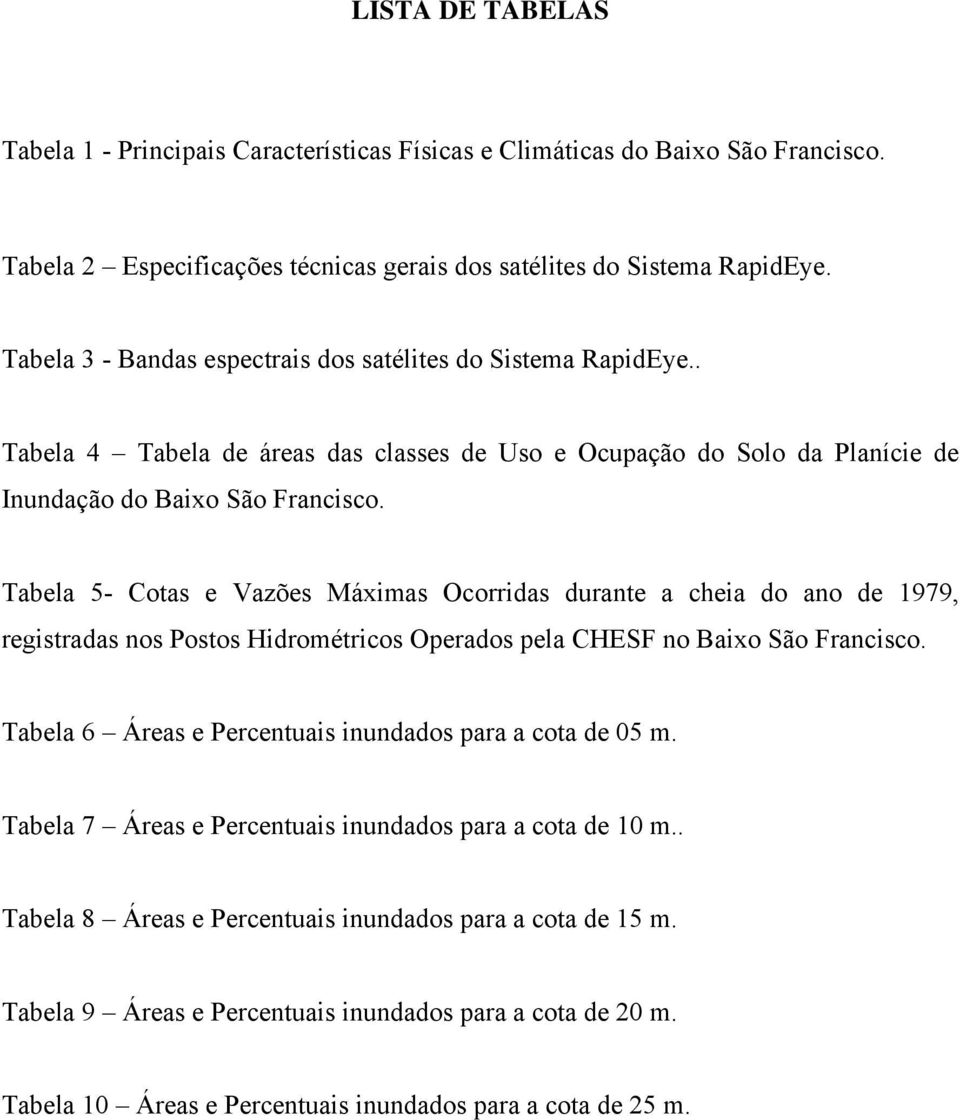 LISTA DE TABELAS

Tabela 1 - Principais Características Físicas e Climáticas do Baixo São Francisco.

Tabela 2 – Especificações técnicas gerais dos satélites do Sistema RapidEye.

Tabela 3 - Bandas espectrais dos satélites do Sistema RapidEye..

Tabela 4 – Tabela de áreas das classes de Uso e Ocupação do Solo da Planície de Inundação do Baixo São Francisco.

Tabela 5- Cotas e Vazões Máximas Ocorridas durante a cheia do ano de 1979, registradas nos Postos Hidrométricos Operados pela CHESF no Baixo São Francisco.

Tabela 6 – Áreas e Percentuais inundados para a cota de 05 m.

Tabela 7 – Áreas e Percentuais inundados para a cota de 10 m..

Tabela 8 – Áreas e Percentuais inundados para a cota de 15 m.

Tabela 9 – Áreas e Percentuais inundados para a cota de 20 m.

Tabela 10 – Áreas e Percentuais inundados para a cota de 25 m.